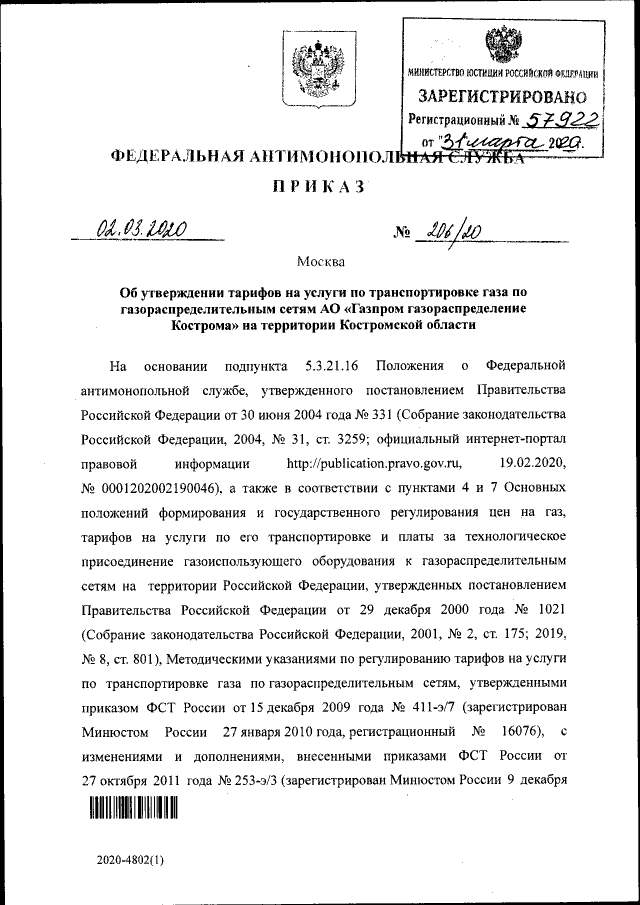 МИНИСТЕРСТВО ЮСТИЦИИ РОССИЙСКОЙ ФЕДЕРАЦИИ
ЗАРЕГИСТРИРОВАНО
Регистрационный № 57922
от "31" марта 2020.

ФЕДЕРАЛЬНАЯ АНТИМОНОПОЛЬНАЯ СЛУЖБА

ПРИКАЗ

02.03.2020 № 206/20

Москва

Об утверждении тарифов на услуги по транспортировке газа по газораспределительным сетям АО «Газпром газораспределение Кострома» на территории Костромской области

На основании подпункта 5.3.21.16 Положения о Федеральной антимонопольной службе, утвержденного постановлением Правительства Российской Федерации от 30 июня 2004 года № 331 (Собрание законодательства Российской Федерации, 2004, № 31, ст. 3259; официальный интернет-портал правовой информации http://publication.pravo.gov.ru, 19.02.2020, № 0001202002190046), а также в соответствии с пунктами 4 и 7 Основных положений формирования и государственного регулирования цен на газ, тарифов на услуги по его транспортировке и платы за технологическое присоединение газоиспользующего оборудования к газораспределительным сетям на территории Российской Федерации, утвержденных постановлением Правительства Российской Федерации от 29 декабря 2000 года № 1021 (Собрание законодательства Российской Федерации, 2001, № 2, ст. 175; 2019, № 8, ст. 801), Методическими указаниями по регулированию тарифов на услуги по транспортировке газа по газораспределительным сетям, утвержденными приказом ФСТ России от 15 декабря 2009 года № 411-э/7 (зарегистрирован Минюстом России 27 января 2010 года, регистрационный № 16076), с изменениями и дополнениями, внесенными приказами ФСТ России от 27 октября 2011 года № 253-э/3 (зарегистрирован Минюстом России 9 декабря

2020-4802(1)